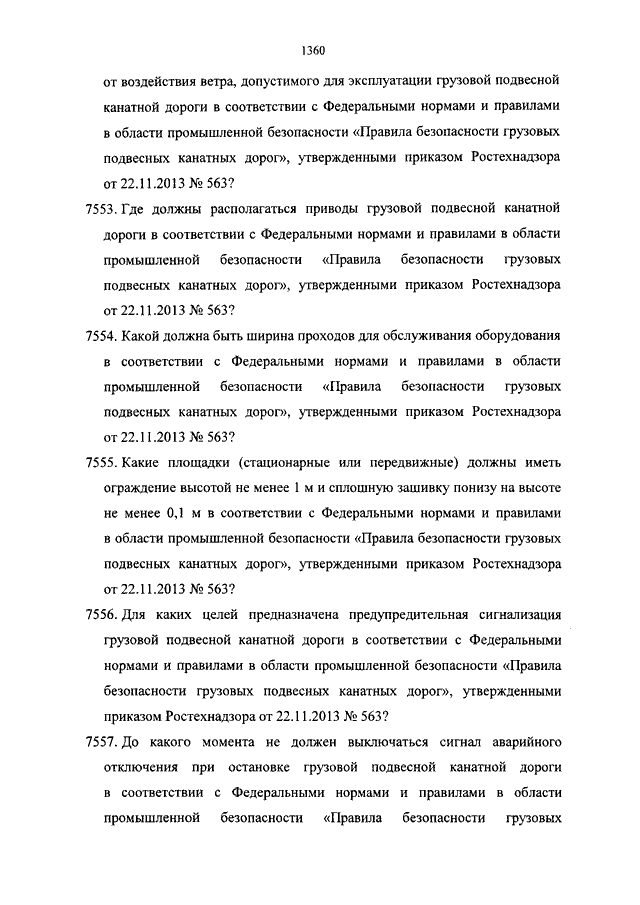 1360

от воздействия ветра, допустимого для эксплуатации грузовой подвесной канатной дороги в соответствии с Федеральными нормами и правилами в области промышленной безопасности «Правила безопасности грузовых подвесных канатных дорог», утвержденными приказом Ростехнадзора от 22.11.2013 № 563?

7553. Где должны располагаться приводы грузовой подвесной канатной дороги в соответствии с Федеральными нормами и правилами в области промышленной безопасности «Правила безопасности грузовых подвесных канатных дорог», утвержденными приказом Ростехнадзора от 22.11.2013 № 563?

7554. Какой должна быть ширина проходов для обслуживания оборудования в соответствии с Федеральными нормами и правилами в области промышленной безопасности «Правила безопасности грузовых подвесных канатных дорог», утвержденными приказом Ростехнадзора от 22.11.2013 № 563?

7555. Какие площадки (стационарные или передвижные) должны иметь ограждение высотой не менее 1 м и сплошную зашивку понизу на высоте не менее 0,1 м в соответствии с Федеральными нормами и правилами в области промышленной безопасности «Правила безопасности грузовых подвесных канатных дорог», утвержденными приказом Ростехнадзора от 22.11.2013 № 563?

7556. Для каких целей предназначена предупредительная сигнализация грузовой подвесной канатной дороги в соответствии с Федеральными нормами и правилами в области промышленной безопасности «Правила безопасности грузовых подвесных канатных дорог», утвержденными приказом Ростехнадзора от 22.11.2013 № 563?

7557. До какого момента не должен выключаться сигнал аварийного отключения при остановке грузовой подвесной канатной дороги в соответствии с Федеральными нормами и правилами в области промышленной безопасности «Правила безопасности грузовых